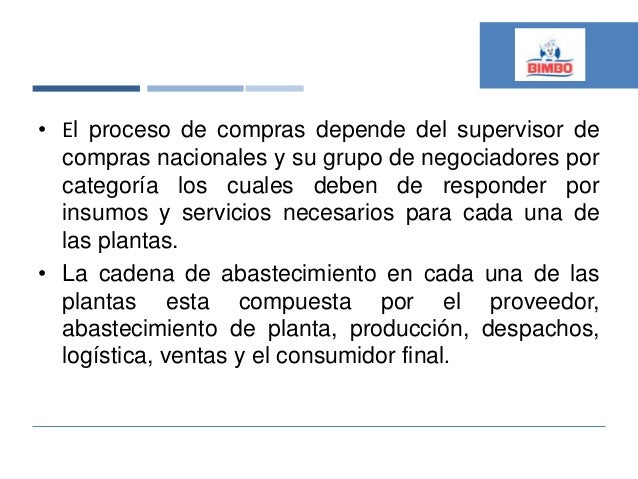 BIMBO

• El proceso de compras depende del supervisor de compras nacionales y su grupo de negociadores por categoría los cuales deben de responder por insumos y servicios necesarios para cada una de las plantas.

• La cadena de abastecimiento en cada una de las plantas esta compuesta por el proveedor, abastecimiento de planta, producción, despachos, logística, ventas y el consumidor final.